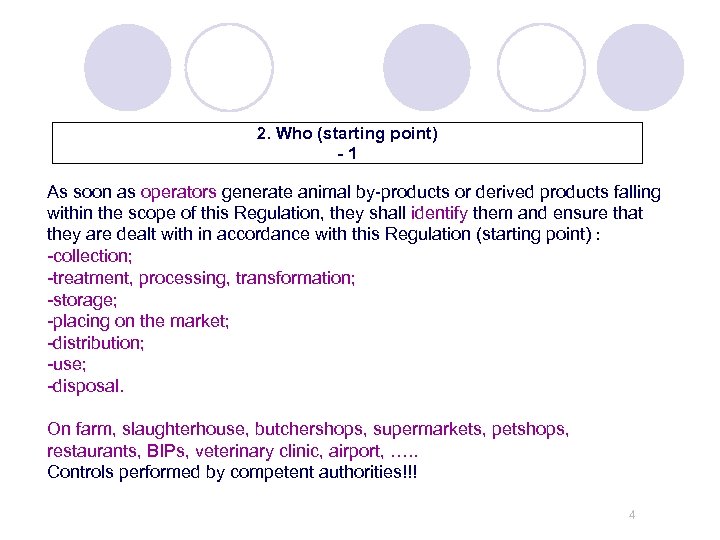 2. Who (starting point)
- 1

As soon as operators generate animal by-products or derived products falling within the scope of this Regulation, they shall identify them and ensure that they are dealt with in accordance with this Regulation (starting point) :
-collection;
-treatment, processing, transformation;
-storage;
-placing on the market;
-distribution;
-use;
-disposal.

On farm, slaughterhouse, butchershops, supermarkets, petshops, restaurants, BIPs, veterinary clinic, airport, …..
Controls performed by competent authorities!!!

4